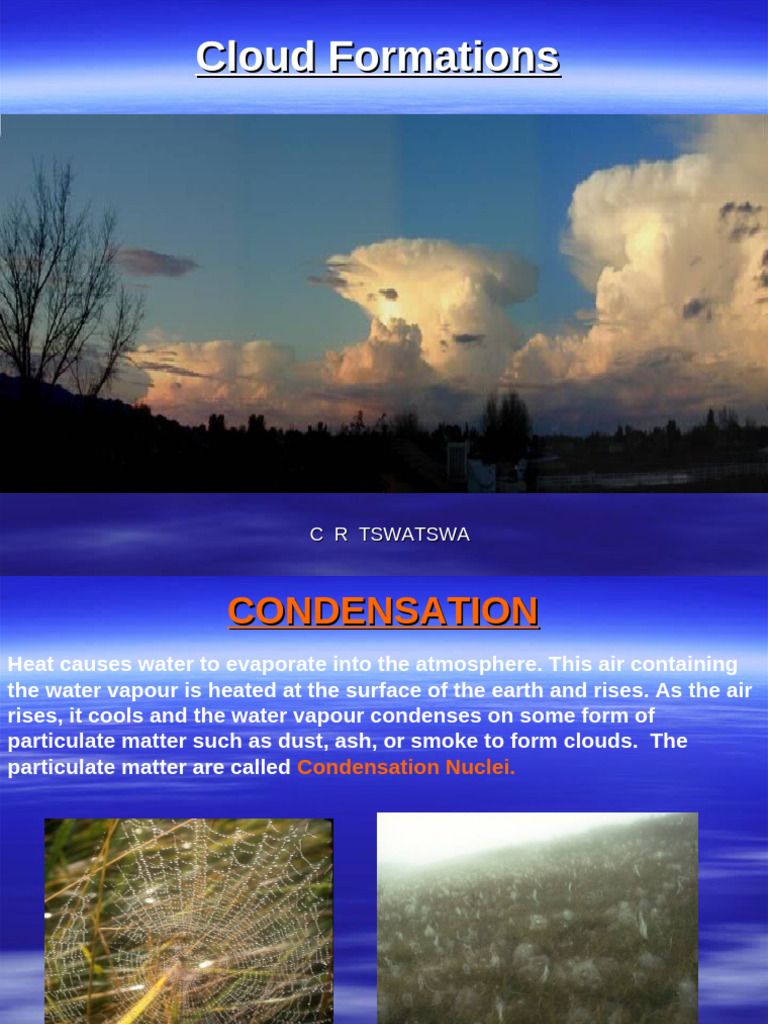 Cloud Formations

C R TSWATSWA

CONDENSATION

Heat causes water to evaporate into the atmosphere. This air containing the water vapour is heated at the surface of the earth and rises. As the air rises, it cools and the water vapour condenses on some form of particulate matter such as dust, ash, or smoke to form clouds. The particulate matter are called Condensation Nuclei.